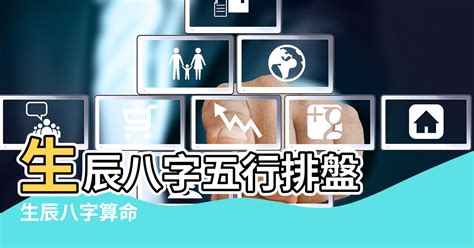 生辰八字五行排盤

生辰八字算命